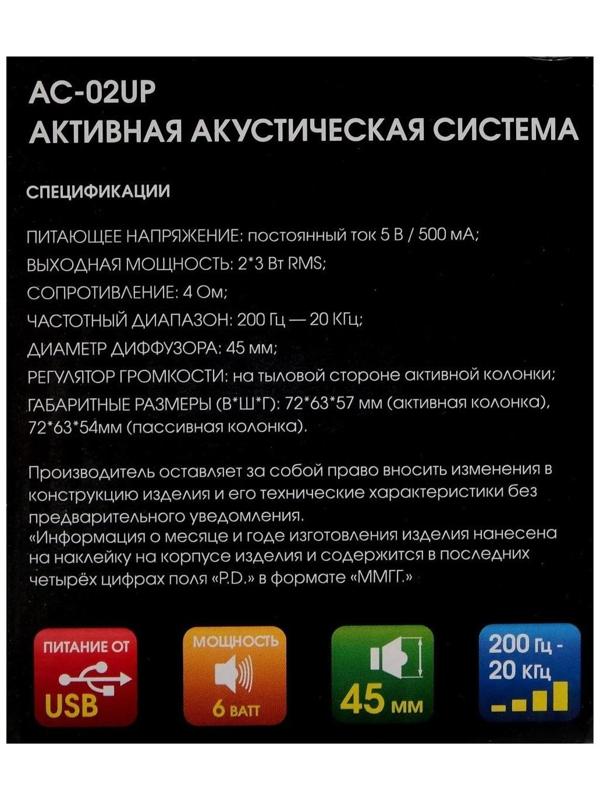 AC-02UP
АКТИВНАЯ АКУСТИЧЕСКАЯ СИСТЕМА

СПЕЦИФИКАЦИИ

ПИТАЮЩЕЕ НАПРЯЖЕНИЕ: постоянный ток 5 В / 500 мА;
ВЫХОДНАЯ МОЩНОСТЬ: 2*3 Вт RMS;
СОПРОТИВЛЕНИЕ: 4 Ом;
ЧАСТОТНЫЙ ДИАПАЗОН: 200 Гц — 20 КГц;
ДИАМЕТР ДИФФУЗОРА: 45 мм;
РЕГУЛЯТОР ГРОМКОСТИ: на тыловой стороне активной колонки;
ГАБАРИТНЫЕ РАЗМЕРЫ (В*Ш*Г): 72*63*57 мм (активная колонка), 72*63*54мм (пассивная колонка).

Производитель оставляет за собой право вносить изменения в конструкцию изделия и его технические характеристики без предварительного уведомления.
«Информация о месяце и годе изготовления изделия нанесена на наклейку на корпусе изделия и содержится в последних четырёх цифрах поля «P.D.» в формате «ММГГ.»

ПИТАНИЕ ОТ
USB

МОЩНОСТЬ
6 ВАТТ

45 ММ

200 Гц -
20 КГц